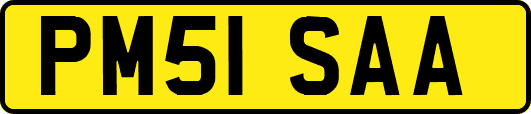 PM51 SAA